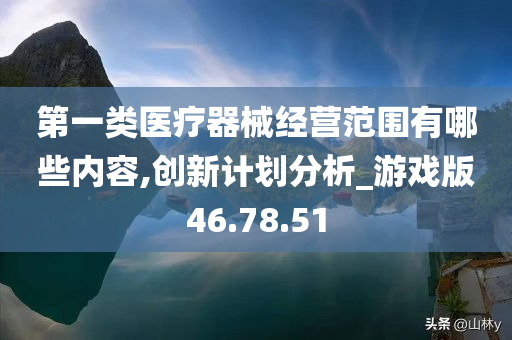 第一类医疗器械经营范围有哪些内容,创新计划分析_游戏版46.78.51

头条 @山林y